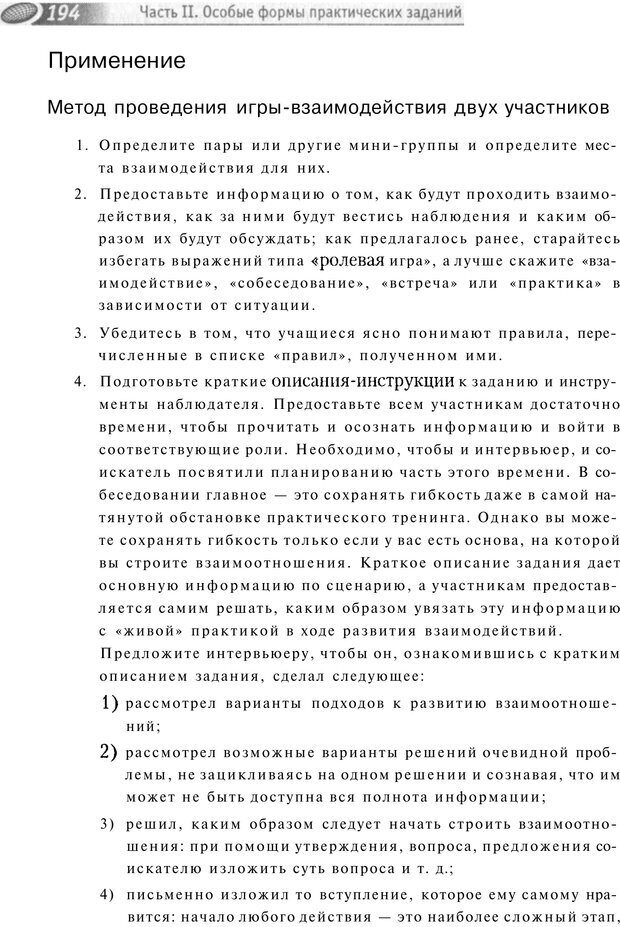 194 Часть II. Особые формы практических заданий

Применение

Метод проведения игры-взаимодействия двух участников

1. Определите пары или другие мини-группы и определите места взаимодействия для них.

2. Предоставьте информацию о том, как будут проходить взаимодействия, как за ними будут вестись наблюдения и каким образом их будут обсуждать; как предлагалось ранее, старайтесь избегать выражений типа «ролевая игра», а лучше скажите «взаимодействие», «собеседование», «встреча» или «практика» в зависимости от ситуации.

3. Убедитесь в том, что учащиеся ясно понимают правила, перечисленные в списке «правил», полученном ими.

4. Подготовьте краткие описания-инструкции к заданию и инструменты наблюдателя. Предоставьте всем участникам достаточно времени, чтобы прочитать и осознать информацию и войти в соответствующие роли. Необходимо, чтобы и интервьюер, и соискатель посвятили планированию часть этого времени. В собеседовании главное — это сохранять гибкость даже в самой натянутой обстановке практического тренинга. Однако вы можете сохранять гибкость только если у вас есть основа, на которой вы строите взаимоотношения. Краткое описание задания дает основную информацию по сценарию, а участникам предоставляется самим решать, каким образом увязать эту информацию с «живой» практикой в ходе развития взаимодействий.

Предложите интервьюеру, чтобы он, ознакомившись с кратким описанием задания, сделал следующее:

1) рассмотрел варианты подходов к развитию взаимоотношений;

2) рассмотрел возможные варианты решений очевидной проблемы, не зацикливаясь на одном решении и сознавая, что им может не быть доступна вся полнота информации;

3) решил, каким образом следует начать строить взаимоотношения: при помощи утверждения, вопроса, предложения соискателю изложить суть вопроса и т. д.;

4) письменно изложил то вступление, которое ему самому нравится: начало любого действия — это наиболее сложный этап,